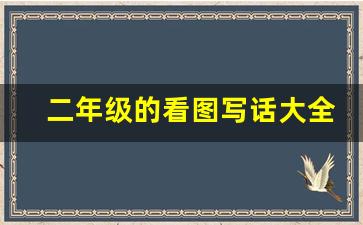 二年级的看图写话大全